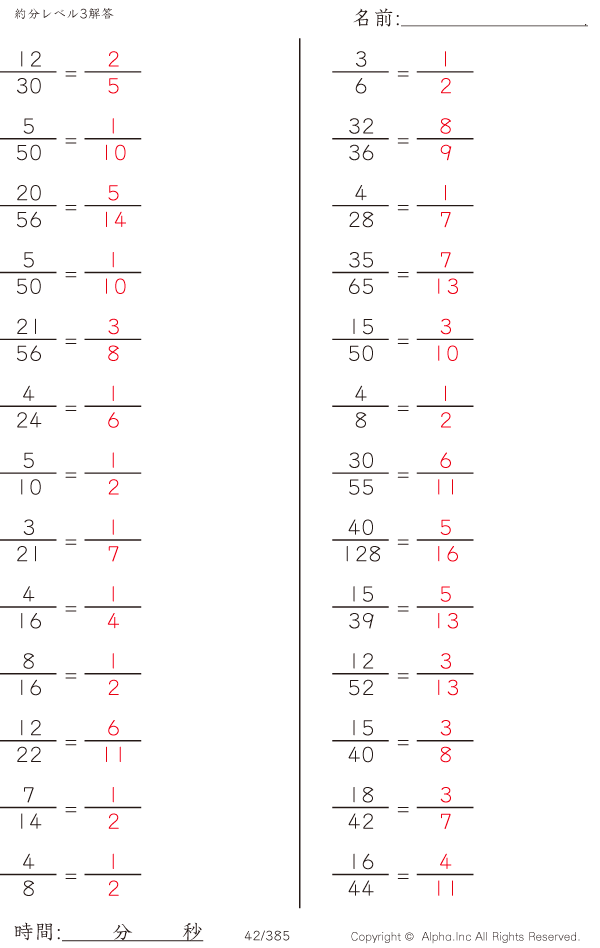 約分レベル3解答

名前:____

$\frac{12}{30} = \frac{2}{5}$

$\frac{5}{50} = \frac{1}{10}$

$\frac{20}{56} = \frac{5}{14}$

$\frac{5}{50} = \frac{1}{10}$

$\frac{21}{56} = \frac{3}{8}$

$\frac{4}{24} = \frac{1}{6}$

$\frac{5}{10} = \frac{1}{2}$

$\frac{3}{21} = \frac{1}{7}$

$\frac{4}{16} = \frac{1}{4}$

$\frac{8}{16} = \frac{1}{2}$

$\frac{12}{22} = \frac{6}{11}$

$\frac{7}{14} = \frac{1}{2}$

$\frac{4}{8} = \frac{1}{2}$

$\frac{3}{6} = \frac{1}{2}$

$\frac{32}{36} = \frac{8}{9}$

$\frac{4}{28} = \frac{1}{7}$

$\frac{35}{65} = \frac{7}{13}$

$\frac{15}{50} = \frac{3}{10}$

$\frac{4}{8} = \frac{1}{2}$

$\frac{30}{55} = \frac{6}{11}$

$\frac{40}{128} = \frac{5}{16}$

$\frac{15}{39} = \frac{5}{13}$

$\frac{12}{52} = \frac{3}{13}$

$\frac{15}{40} = \frac{3}{8}$

$\frac{18}{42} = \frac{3}{7}$

$\frac{16}{44} = \frac{4}{11}$

時間:____分____秒

42/385

Copyright © Alpha.Inc All Rights Reserved.